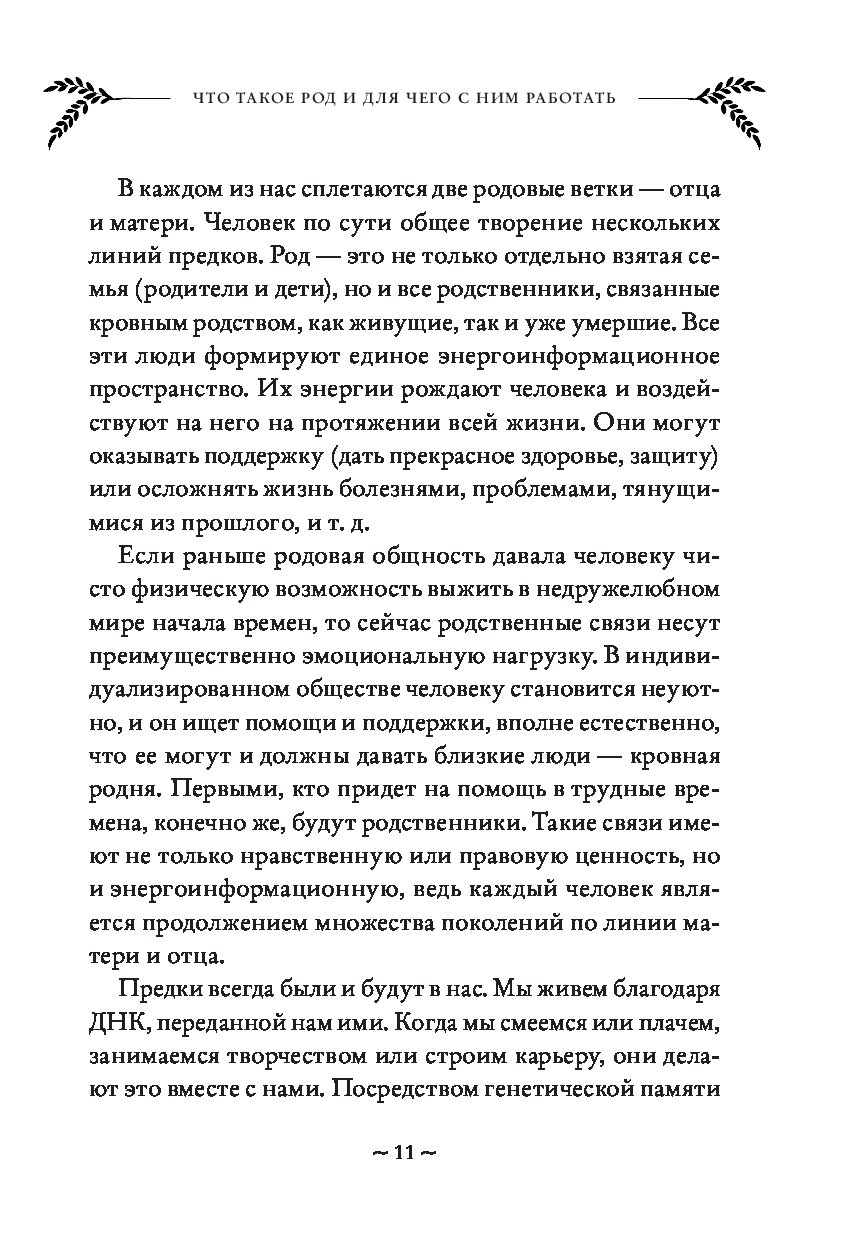 ЧТО ТАКОЕ РОД И ДЛЯ ЧЕГО С НИМ РАБОТАТЬ

В каждом из нас сплетаются две родовые ветки — отца и матери. Человек по сути общее творение нескольких линий предков. Род — это не только отдельно взятая семья (родители и дети), но и все родственники, связанные кровным родством, как живущие, так и уже умершие. Все эти люди формируют единое энергоинформационное пространство. Их энергии рождают человека и воздействуют на него на протяжении всей жизни. Они могут оказывать поддержку (дать прекрасное здоровье, защиту) или осложнять жизнь болезнями, проблемами, тянущимися из прошлого, и т. д.

Если раньше родовая общность давала человеку чисто физическую возможность выжить в недружелюбном мире начала времен, то сейчас родственные связи несут преимущественно эмоциональную нагрузку. В индивидуализированном обществе человеку становится неуютно, и он ищет помощи и поддержки, вполне естественно, что ее могут и должны давать близкие люди — кровная родня. Первыми, кто придет на помощь в трудные времена, конечно же, будут родственники. Такие связи имеют не только нравственную или правовую ценность, но и энергоинформационную, ведь каждый человек является продолжением множества поколений по линии матери и отца.

Предки всегда были и будут в нас. Мы живем благодаря ДНК, переданной нам ими. Когда мы смеемся или плачем, занимаемся творчеством или строим карьеру, они делают это вместе с нами. Посредством генетической памяти

~ 11 ~